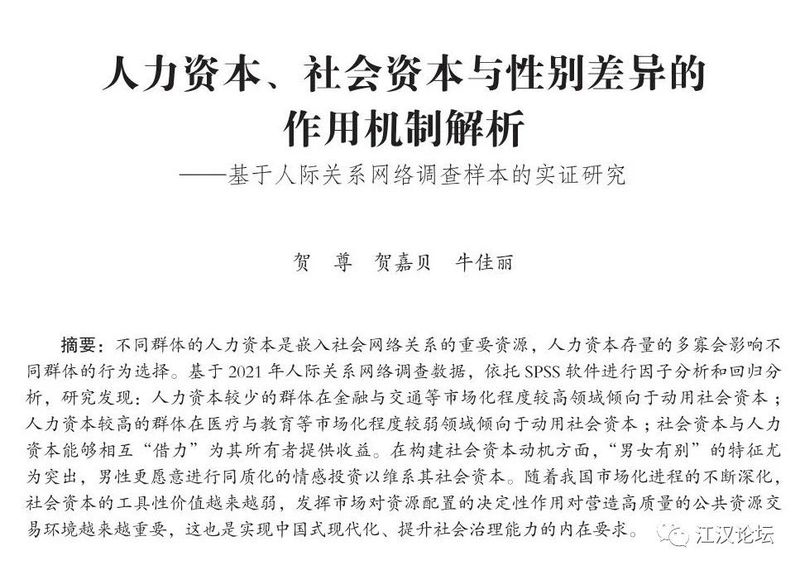 人力资本、社会资本与性别差异的作用机制解析

——基于人际关系网络调查样本的实证研究

贺 尊 贺嘉贝 牛佳丽

摘要：不同群体的人力资本是嵌入社会网络关系的重要资源，人力资本存量的多寡会影响不同群体的行为选择。基于2021年人际关系网络调查数据，依托SPSS软件进行因子分析和回归分析，研究发现：人力资本较少的群体在金融与交通等市场化程度较高领域倾向于动用社会资本；人力资本较高的群体在医疗与教育等市场化程度较弱领域倾向于动用社会资本；社会资本与人力资本能够相互“借力”为其所有者提供收益。在构建社会资本动机方面，“男女有别”的特征尤为突出，男性更愿意进行同质化的情感投资以维系其社会资本。随着我国市场化进程的不断深化，社会资本的工具性价值越来越弱，发挥市场对资源配置的决定性作用对营造高质量的公共资源交易环境越来越重要，这也是实现中国式现代化、提升社会治理能力的内在要求。

江汉论坛